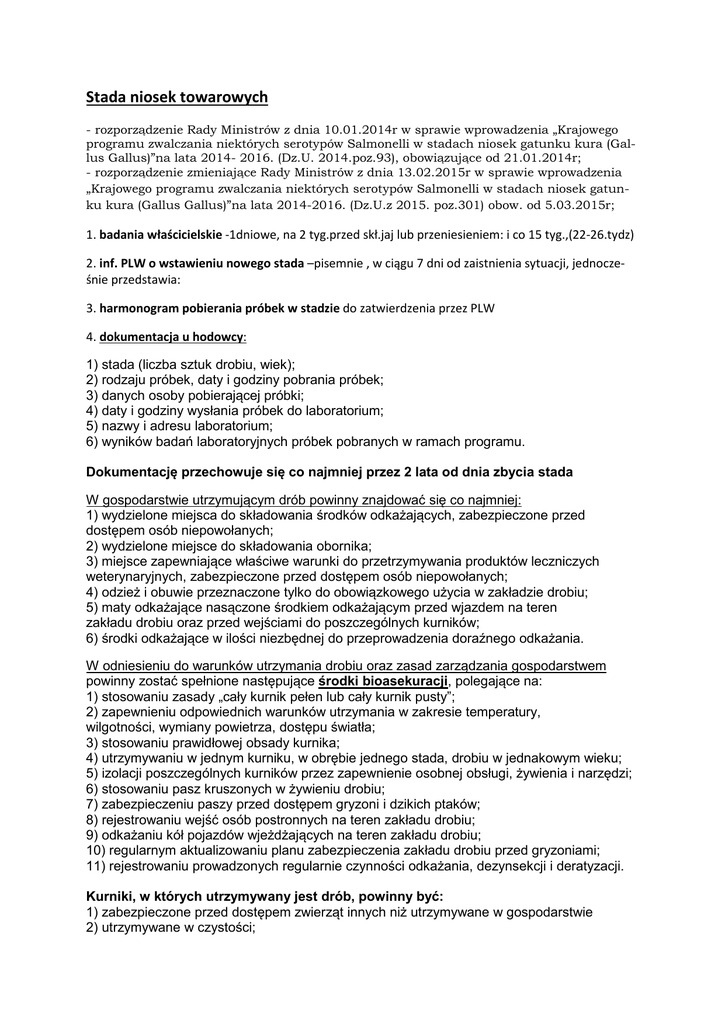 Stada niosek towarowych

- rozporządzenie Rady Ministrów z dnia 10.01.2014r w sprawie wprowadzenia „Krajowego programu zwalczania niektórych serotypów Salmonelli w stadach niosek gatunku kura (Gallus Gallus)"na lata 2014- 2016. (Dz.U. 2014.poz.93), obowiązujące od 21.01.2014r;
- rozporządzenie zmieniające Rady Ministrów z dnia 13.02.2015r w sprawie wprowadzenia „Krajowego programu zwalczania niektórych serotypów Salmonelli w stadach niosek gatunku kura (Gallus Gallus)"na lata 2014-2016. (Dz.U.z 2015. poz.301) obow. od 5.03.2015r;

1. badania właścicielskie -1dniowe, na 2 tyg.przed skł.jaj lub przeniesieniem: i co 15 tyg.,(22-26.tydz)

2. inf. PLW o wstawieniu nowego stada –pisemnie , w ciągu 7 dni od zaistnienia sytuacji, jednocześnie przedstawia:

3. harmonogram pobierania próbek w stadzie do zatwierdzenia przez PLW

4. dokumentacja u hodowcy:

1) stada (liczba sztuk drobiu, wiek);
2) rodzaju próbek, daty i godziny pobrania próbek;
3) danych osoby pobierającej próbki;
4) daty i godziny wysłania próbek do laboratorium;
5) nazwy i adresu laboratorium;
6) wyników badań laboratoryjnych próbek pobranych w ramach programu.

Dokumentację przechowuje się co najmniej przez 2 lata od dnia zbycia stada

W gospodarstwie utrzymującym drób powinny znajdować się co najmniej:
1) wydzielone miejsca do składowania środków odkażających, zabezpieczone przed dostępem osób niepowołanych;
2) wydzielone miejsce do składowania obornika;
3) miejsce zapewniające właściwe warunki do przetrzymywania produktów leczniczych weterynaryjnych, zabezpieczone przed dostępem osób niepowołanych;
4) odzież i obuwie przeznaczone tylko do obowiązkowego użycia w zakładzie drobiu;
5) maty odkażające nasączone środkiem odkażającym przed wjazdem na teren zakładu drobiu oraz przed wejściami do poszczególnych kurników;
6) środki odkażające w ilości niezbędnej do przeprowadzenia doraźnego odkażania.

W odniesieniu do warunków utrzymania drobiu oraz zasad zarządzania gospodarstwem powinny zostać spełnione następujące środki bioasekuracji, polegające na:
1) stosowaniu zasady „cały kurnik pełen lub cały kurnik pusty";
2) zapewnieniu odpowiednich warunków utrzymania w zakresie temperatury, wilgotności, wymiany powietrza, dostępu światła;
3) stosowaniu prawidłowej obsady kurnika;
4) utrzymywaniu w jednym kurniku, w obrębie jednego stada, drobiu w jednakowym wieku;
5) izolacji poszczególnych kurników przez zapewnienie osobnej obsługi, żywienia i narzędzi;
6) stosowaniu pasz kruszonych w żywieniu drobiu;
7) zabezpieczeniu paszy przed dostępem gryzoni i dzikich ptaków;
8) rejestrowaniu wejść osób postronnych na teren zakładu drobiu;
9) odkażaniu kół pojazdów wjeżdżających na teren zakładu drobiu;
10) regularnym aktualizowaniu planu zabezpieczenia zakładu drobiu przed gryzoniami;
11) rejestrowaniu prowadzonych regularnie czynności odkażania, dezynsekcji i deratyzacji.

Kurniki, w których utrzymywany jest drób, powinny być:
1) zabezpieczone przed dostępem zwierząt innych niż utrzymywane w gospodarstwie
2) utrzymywane w czystości;